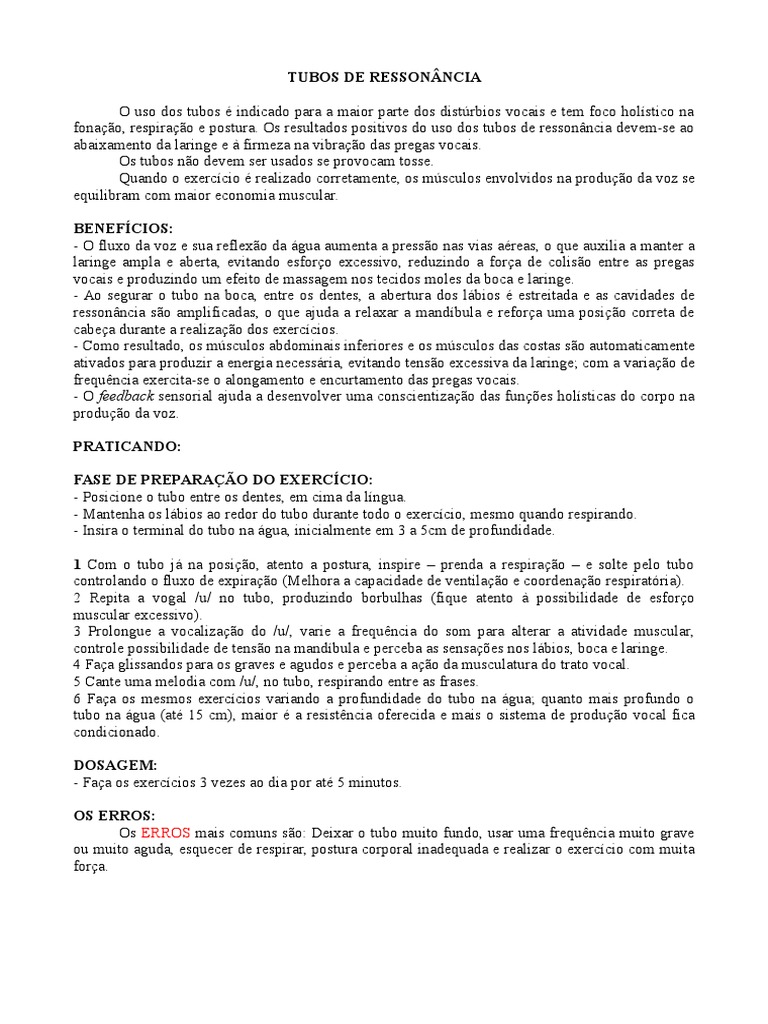 TUBOS DE RESSONÂNCIA

O uso dos tubos é indicado para a maior parte dos distúrbios vocais e tem foco holístico na fonação, respiração e postura. Os resultados positivos do uso dos tubos de ressonância devem-se ao abaixamento da laringe e à firmeza na vibração das pregas vocais.

Os tubos não devem ser usados se provocam tosse.

Quando o exercício é realizado corretamente, os músculos envolvidos na produção da voz se equilibram com maior economia muscular.

BENEFÍCIOS:
- O fluxo da voz e sua reflexão da água aumenta a pressão nas vias aéreas, o que auxilia a manter a laringe ampla e aberta, evitando esforço excessivo, reduzindo a força de colisão entre as pregas vocais e produzindo um efeito de massagem nos tecidos moles da boca e laringe.
- Ao segurar o tubo na boca, entre os dentes, a abertura dos lábios é estreitada e as cavidades de ressonância são amplificadas, o que ajuda a relaxar a mandíbula e reforça uma posição correta de cabeça durante a realização dos exercícios.
- Como resultado, os músculos abdominais inferiores e os músculos das costas são automaticamente ativados para produzir a energia necessária, evitando tensão excessiva da laringe; com a variação de frequência exercita-se o alongamento e encurtamento das pregas vocais.
- O feedback sensorial ajuda a desenvolver uma conscientização das funções holísticas do corpo na produção da voz.

PRATICANDO:

FASE DE PREPARAÇÃO DO EXERCÍCIO:
- Posicione o tubo entre os dentes, em cima da língua.
- Mantenha os lábios ao redor do tubo durante todo o exercício, mesmo quando respirando.
- Insira o terminal do tubo na água, inicialmente em 3 a 5cm de profundidade.

1 Com o tubo já na posição, atento a postura, inspire – prenda a respiração – e solte pelo tubo controlando o fluxo de expiração (Melhora a capacidade de ventilação e coordenação respiratória).
2 Repita a vogal /u/ no tubo, produzindo borbulhas (fique atento à possibilidade de esforço muscular excessivo).
3 Prolongue a vocalização do /u/, varie a frequência do som para alterar a atividade muscular, controle possibilidade de tensão na mandíbula e perceba as sensações nos lábios, boca e laringe.
4 Faça glissandos para os graves e agudos e perceba a ação da musculatura do trato vocal.
5 Cante uma melodia com /u/, no tubo, respirando entre as frases.
6 Faça os mesmos exercícios variando a profundidade do tubo na água; quanto mais profundo o tubo na água (até 15 cm), maior é a resistência oferecida e mais o sistema de produção vocal fica condicionado.

DOSAGEM:
- Faça os exercícios 3 vezes ao dia por até 5 minutos.

OS ERROS:
Os ERROS mais comuns são: Deixar o tubo muito fundo, usar uma frequência muito grave ou muito aguda, esquecer de respirar, postura corporal inadequada e realizar o exercício com muita força.